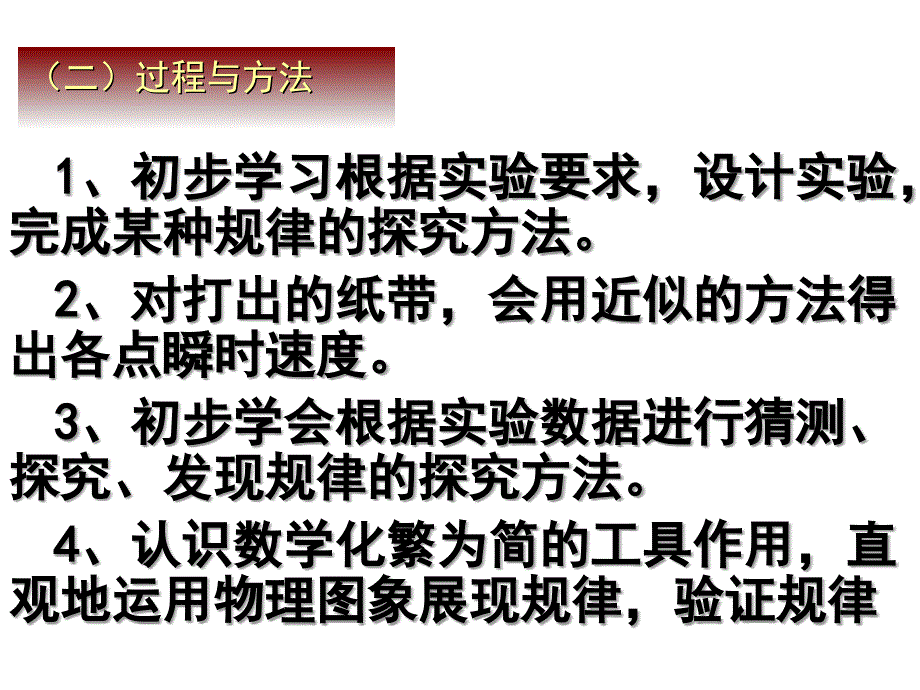 （二）过程与方法

1、初步学习根据实验要求，设计实验，完成某种规律的探究方法。

2、对打出的纸带，会用近似的方法得出各点瞬时速度。

3、初步学会根据实验数据进行猜测、探究、发现规律的探究方法。

4、认识数学化繁为简的工具作用，直观地运用物理图象展现规律，验证规律